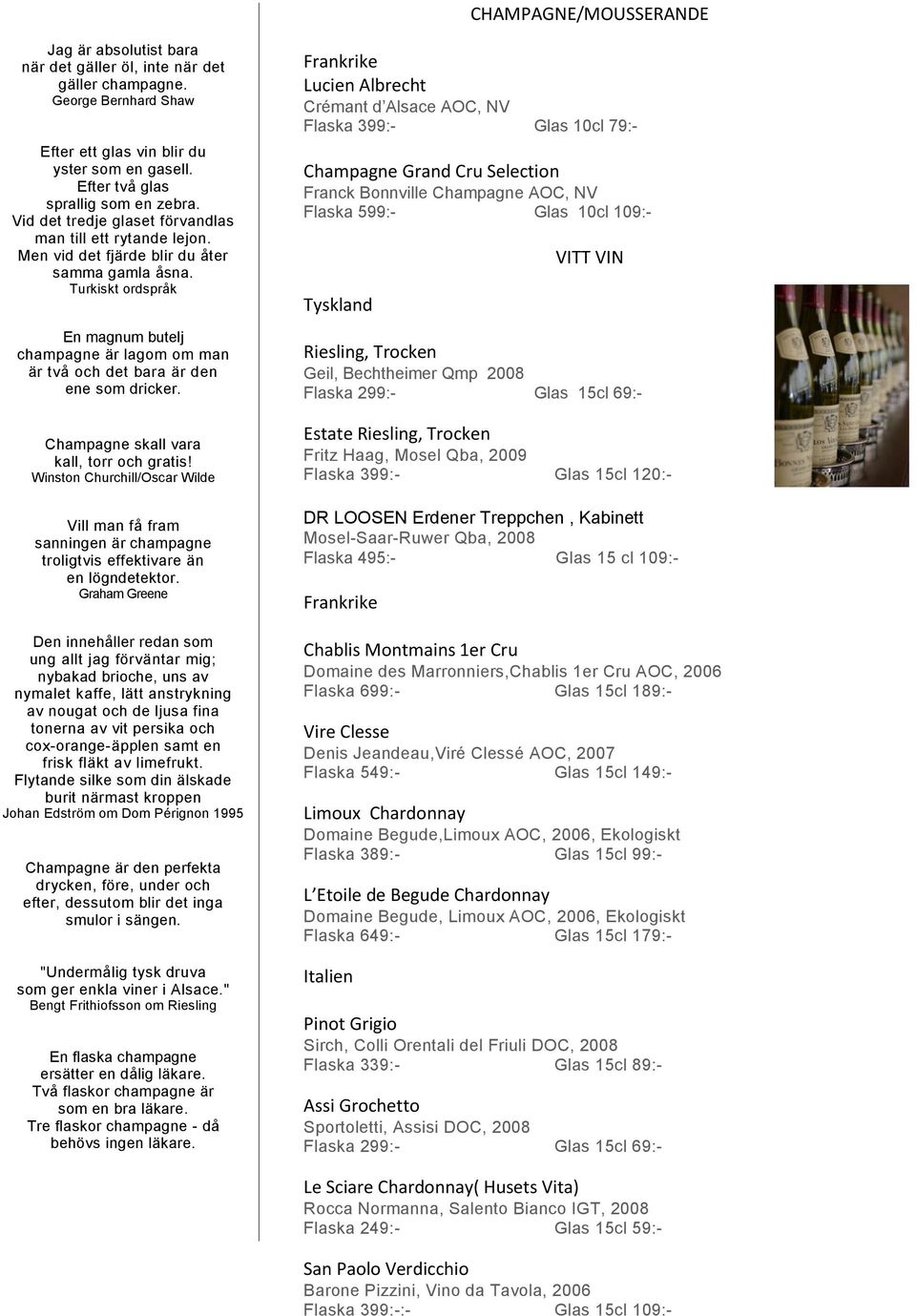 Jag är absolutist bara när det gäller öl, inte när det gäller champagne.
George Bernhard Shaw

Efter ett glas vin blir du yster som en gasell.
Efter två glas sprallig som en zebra.
Vid det tredje glaset förvandlas man till ett rytande lejon.
Men vid det fjärde blir du åter samma gamla åsna.
Turkiskt ordspråk

En magnum butelj champagne är lagom om man är två och det bara är den ene som dricker.

Champagne skall vara kall, torr och gratis!
Winston Churchill/Oscar Wilde

Vill man få fram sanningen är champagne troligtvis effektivare än en lögndetektor.
Graham Greene

Den innehåller redan som ung allt jag förväntar mig; nybakad brioche, uns av nymalet kaffe, lätt anstrykning av nougat och de ljusa fina tonerna av vit persika och cox-orange-äpplen samt en frisk fläkt av limefrukt.
Flytande silke som din älskade burit närmast kroppen
Johan Edström om Dom Pérignon 1995

Champagne är den perfekta drycken, före, under och efter, dessutom blir det inga smulor i sängen.

"Undermålig tysk druva som ger enkla viner i Alsace."
Bengt Frithiofsson om Riesling

En flaska champagne ersätter en dålig läkare.
Två flaskor champagne är som en bra läkare.
Tre flaskor champagne - då behövs ingen läkare.

CHAMPAGNE/MOUSSERANDE

Frankrike
Lucien Albrecht
Crémant d'Alsace AOC, NV
Flaska 399:- Glas 10cl 79:-

Champagne Grand Cru Selection
Franck Bonnville Champagne AOC, NV
Flaska 599:- Glas 10cl 109:-

VITT VIN

Tyskland

Riesling, Trocken
Geil, Bechtheimer Qmp 2008
Flaska 299:- Glas 15cl 69:-

Estate Riesling, Trocken
Fritz Haag, Mosel Qba, 2009
Flaska 399:- Glas 15cl 120:-

DR LOOSEN Erdener Treppchen , Kabinett
Mosel-Saar-Ruwer Qba, 2008
Flaska 495:- Glas 15 cl 109:-

Frankrike

Chablis Montmains 1er Cru
Domaine des Marronniers,Chablis 1er Cru AOC, 2006
Flaska 699:- Glas 15cl 189:-

Vire Clesse
Denis Jeandeau,Viré Clessé AOC, 2007
Flaska 549:- Glas 15cl 149:-

Limoux Chardonnay
Domaine Begude,Limoux AOC, 2006, Ekologiskt
Flaska 389:- Glas 15cl 99:-

L'Etoile de Begude Chardonnay
Domaine Begude, Limoux AOC, 2006, Ekologiskt
Flaska 649:- Glas 15cl 179:-

Italien

Pinot Grigio
Sirch, Colli Orentali del Friuli DOC, 2008
Flaska 339:- Glas 15cl 89:-

Assi Grochetto
Sportoletti, Assisi DOC, 2008
Flaska 299:- Glas 15cl 69:-

Le Sciare Chardonnay( Husets Vita)
Rocca Normanna, Salento Bianco IGT, 2008
Flaska 249:- Glas 15cl 59:-

San Paolo Verdicchio
Barone Pizzini, Vino da Tavola, 2006
Flaska 399:-:- Glas 15cl 109:-